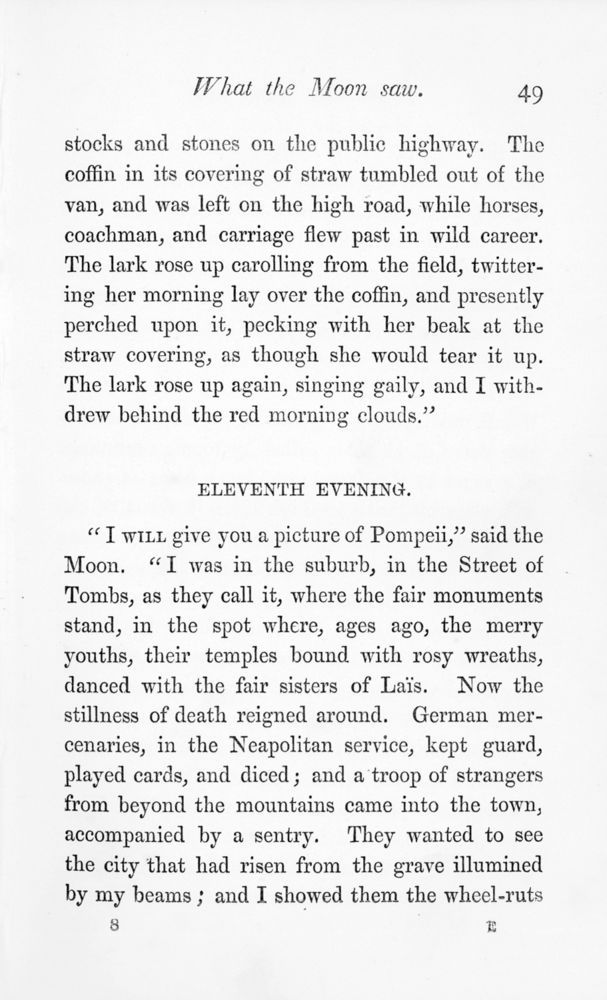 What the Moon saw. 49

stocks and stones on the public highway. The coffin in its covering of straw tumbled out of the van, and was left on the high road, while horses, coachman, and carriage flew past in wild career. The lark rose up carolling from the field, twittering her morning lay over the coffin, and presently perched upon it, pecking with her beak at the straw covering, as though she would tear it up. The lark rose up again, singing gaily, and I withdrew behind the red morning clouds."

ELEVENTH EVENING.

"I WILL give you a picture of Pompeii," said the Moon. "I was in the suburb, in the Street of Tombs, as they call it, where the fair monuments stand, in the spot where, ages ago, the merry youths, their temples bound with rosy wreaths, danced with the fair sisters of Laïs. Now the stillness of death reigned around. German mercenaries, in the Neapolitan service, kept guard, played cards, and diced; and a troop of strangers from beyond the mountains came into the town, accompanied by a sentry. They wanted to see the city that had risen from the grave illumined by my beams; and I showed them the wheel-ruts

8 E